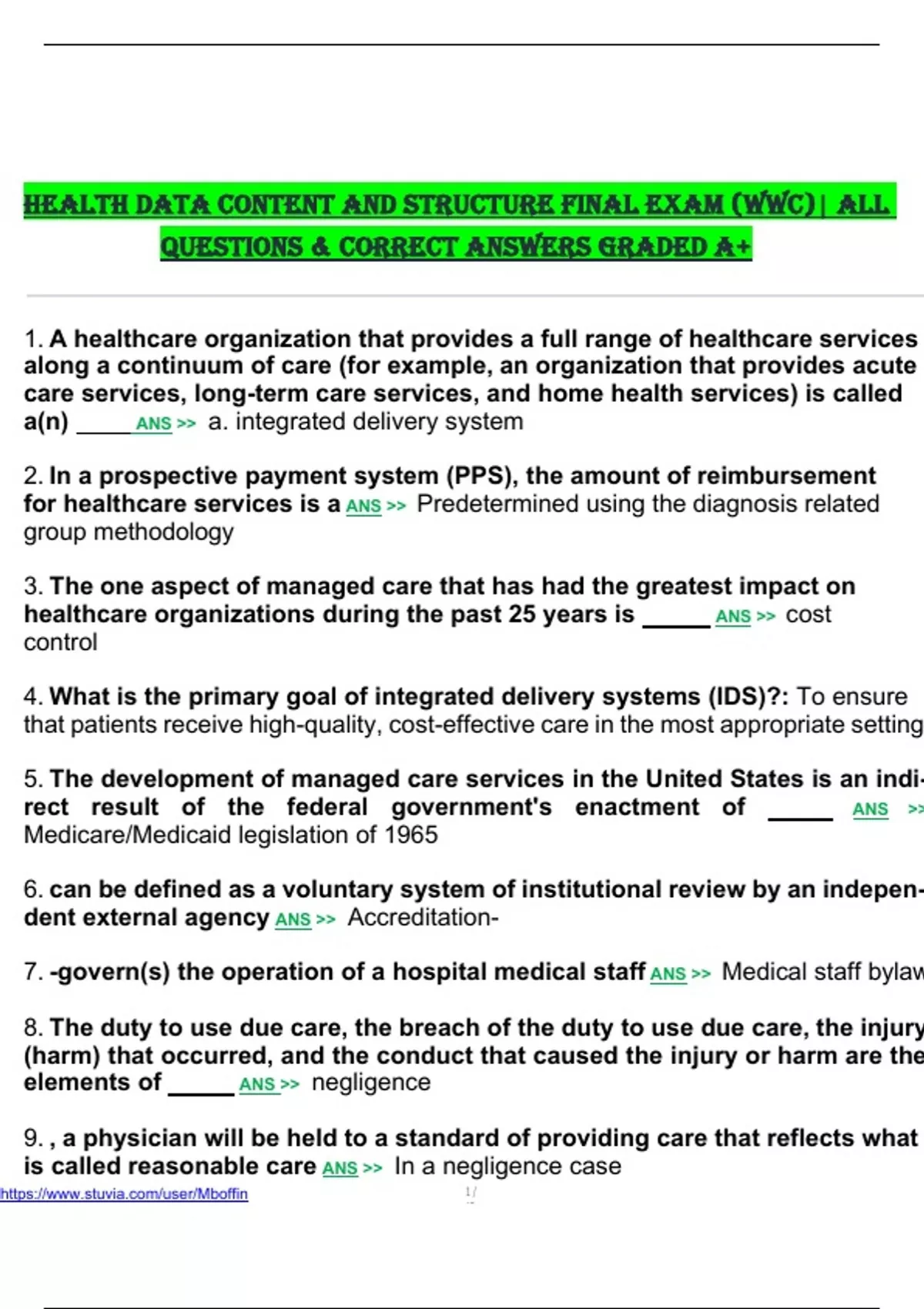 HEALTH DATA CONTENT AND STRUCTURE FINAL EXAM (WWC)| ALL QUESTIONS & CORRECT ANSWERS GRADED A+

1. A healthcare organization that provides a full range of healthcare services along a continuum of care (for example, an organization that provides acute care services, long-term care services, and home health services) is called a(n) _____ ANS >> a. integrated delivery system

2. In a prospective payment system (PPS), the amount of reimbursement for healthcare services is a ANS >> Predetermined using the diagnosis related group methodology

3. The one aspect of managed care that has had the greatest impact on healthcare organizations during the past 25 years is _____ ANS >> cost control

4. What is the primary goal of integrated delivery systems (IDS)?: To ensure that patients receive high-quality, cost-effective care in the most appropriate setting

5. The development of managed care services in the United States is an indirect result of the federal government's enactment of _____ ANS >> Medicare/Medicaid legislation of 1965

6. can be defined as a voluntary system of institutional review by an independent external agency ANS >> Accreditation-

7. -govern(s) the operation of a hospital medical staff ANS >> Medical staff bylaw

8. The duty to use due care, the breach of the duty to use due care, the injury (harm) that occurred, and the conduct that caused the injury or harm are the elements of _____ ANS >> negligence

9. , a physician will be held to a standard of providing care that reflects what is called reasonable care ANS >> In a negligence case

https://www.stuvia.com/user/Mboffin

1/